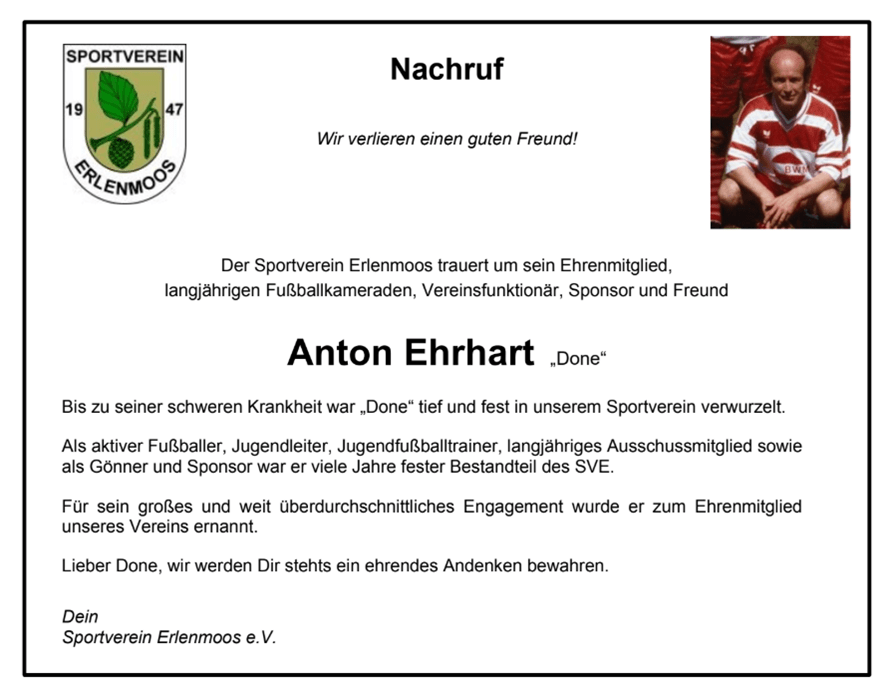 SPORTVEREIN
19 47
ERLENMOOS

Nachruf

Wir verlieren einen guten Freund!

BWM

Der Sportverein Erlenmoos trauert um sein Ehrenmitglied, langjährigen Fußballkameraden, Vereinsfunktionär, Sponsor und Freund

Anton Ehrhart „Done“

Bis zu seiner schweren Krankheit war „Done“ tief und fest in unserem Sportverein verwurzelt.

Als aktiver Fußballer, Jugendleiter, Jugendfußballtrainer, langjähriges Ausschussmitglied sowie als Gönner und Sponsor war er viele Jahre fester Bestandteil des SVE.

Für sein großes und weit überdurchschnittliches Engagement wurde er zum Ehrenmitglied unseres Vereins ernannt.

Lieber Done, wir werden Dir stehts ein ehrendes Andenken bewahren.

Dein
Sportverein Erlenmoos e.V.